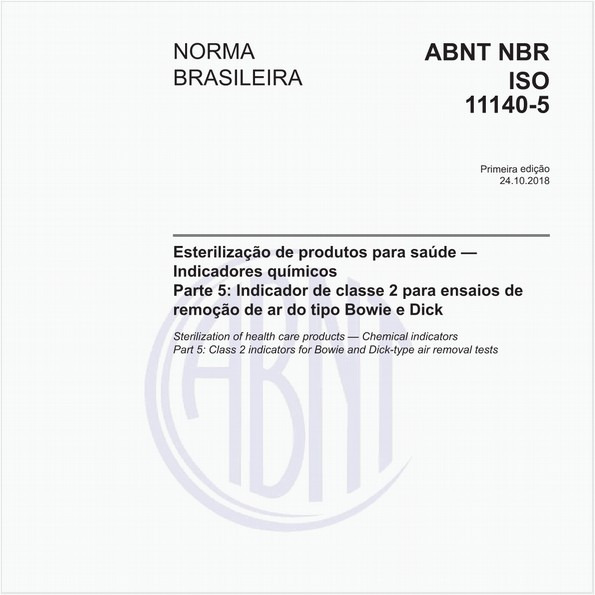 NORMA
BRASILEIRA

ABNT NBR
ISO
11140-5

Primeira edição
24.10.2018

Esterilização de produtos para saúde — Indicadores químicos
Parte 5: Indicador de classe 2 para ensaios de remoção de ar do tipo Bowie e Dick

Sterilization of health care products — Chemical indicators
Part 5: Class 2 indicators for Bowie and Dick-type air removal tests

ABNT